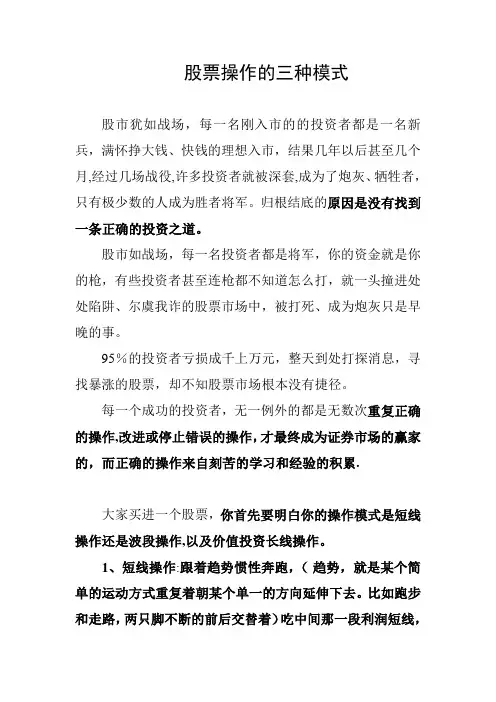 股票操作的三种模式

股市犹如战场，每一名刚入市的的投资者都是一名新兵，满怀挣大钱、快钱的理想入市，结果几年以后甚至几个月,经过几场战役,许多投资者就被深套,成为了炮灰、牺牲者，只有极少数的人成为胜者将军。归根结底的原因是没有找到一条正确的投资之道。

股市如战场，每一名投资者都是将军，你的资金就是你的枪，有些投资者甚至连枪都不知道怎么打，就一头撞进处处陷阱、尔虞我诈的股票市场中，被打死、成为炮灰只是早晚的事。

95%的投资者亏损成千上万元，整天到处打探消息，寻找暴涨的股票，却不知股票市场根本没有捷径。

每一个成功的投资者，无一例外的都是无数次重复正确的操作,改进或停止错误的操作，才最终成为证券市场的赢家的，而正确的操作来自刻苦的学习和经验的积累.

大家买进一个股票，你首先要明白你的操作模式是短线操作还是波段操作,以及价值投资长线操作。

1、短线操作:跟着趋势惯性奔跑，（趋势，就是某个简单的运动方式重复着朝某个单一的方向延伸下去。比如跑步和走路，两只脚不断的前后交替着）吃中间那一段利润短线，